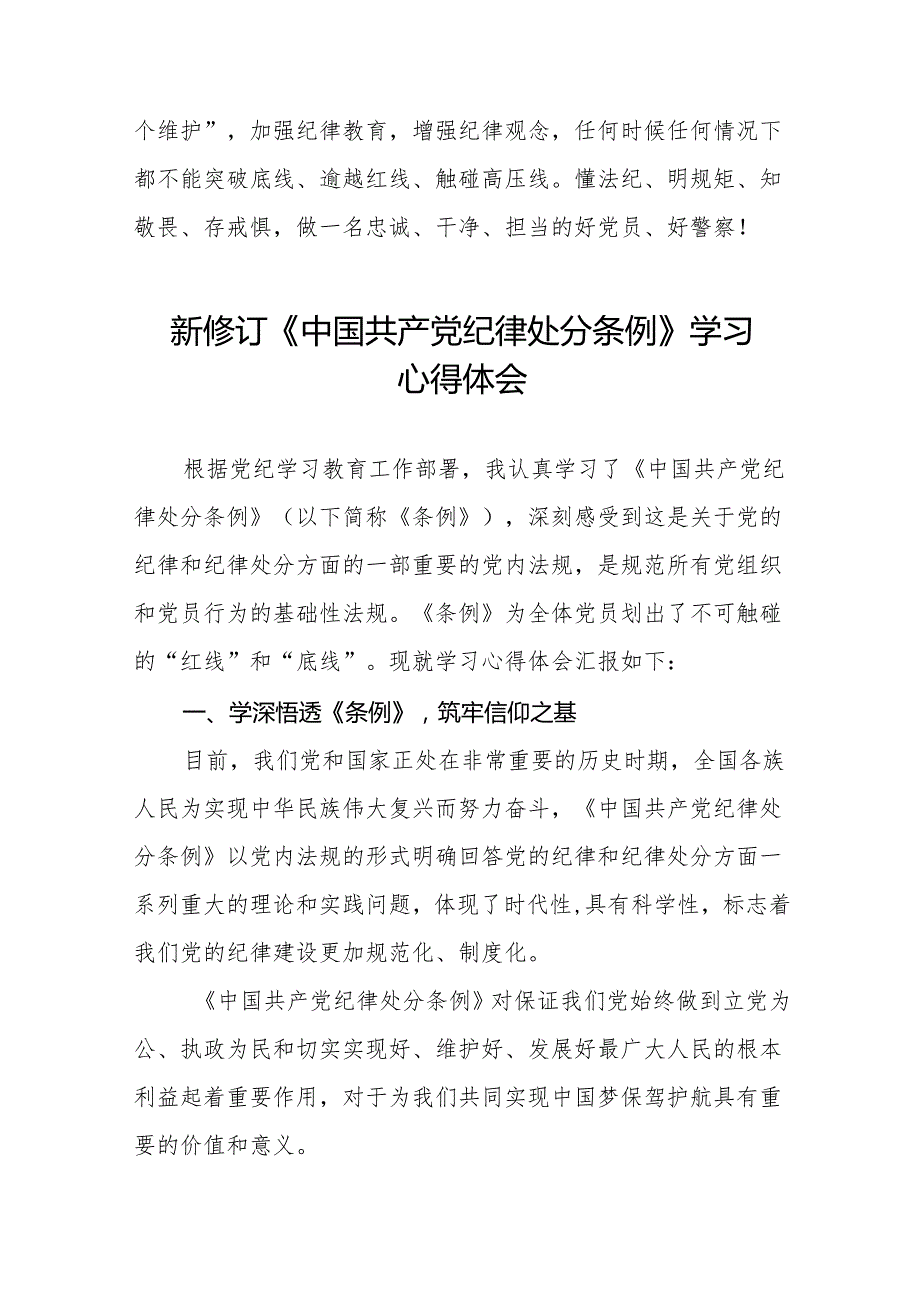 个维护”，加强纪律教育，增强纪律观念，任何时候任何情况下都不能突破底线、逾越红线、触碰高压线。懂法纪、明规矩、知敬畏、存戒惧，做一名忠诚、干净、担当的好党员、好警察！

新修订《中国共产党纪律处分条例》学习心得体会

根据党纪学习教育工作部署，我认真学习了《中国共产党纪律处分条例》（以下简称《条例》），深刻感受到这是关于党的纪律和纪律处分方面的一部重要的党内法规，是规范所有党组织和党员行为的基础性法规。《条例》为全体党员划出了不可触碰的“红线”和“底线”。现就学习心得体会汇报如下：

一、学深悟透《条例》，筑牢信仰之基

目前，我们党和国家正处在非常重要的历史时期，全国各族人民为实现中华民族伟大复兴而努力奋斗，《中国共产党纪律处分条例》以党内法规的形式明确回答党的纪律和纪律处分方面一系列重大的理论和实践问题，体现了时代性,具有科学性，标志着我们党的纪律建设更加规范化、制度化。

《中国共产党纪律处分条例》对保证我们党始终做到立党为公、执政为民和切实实现好、维护好、发展好最广大人民的根本利益起着重要作用，对于为我们共同实现中国梦保驾护航具有重要的价值和意义。